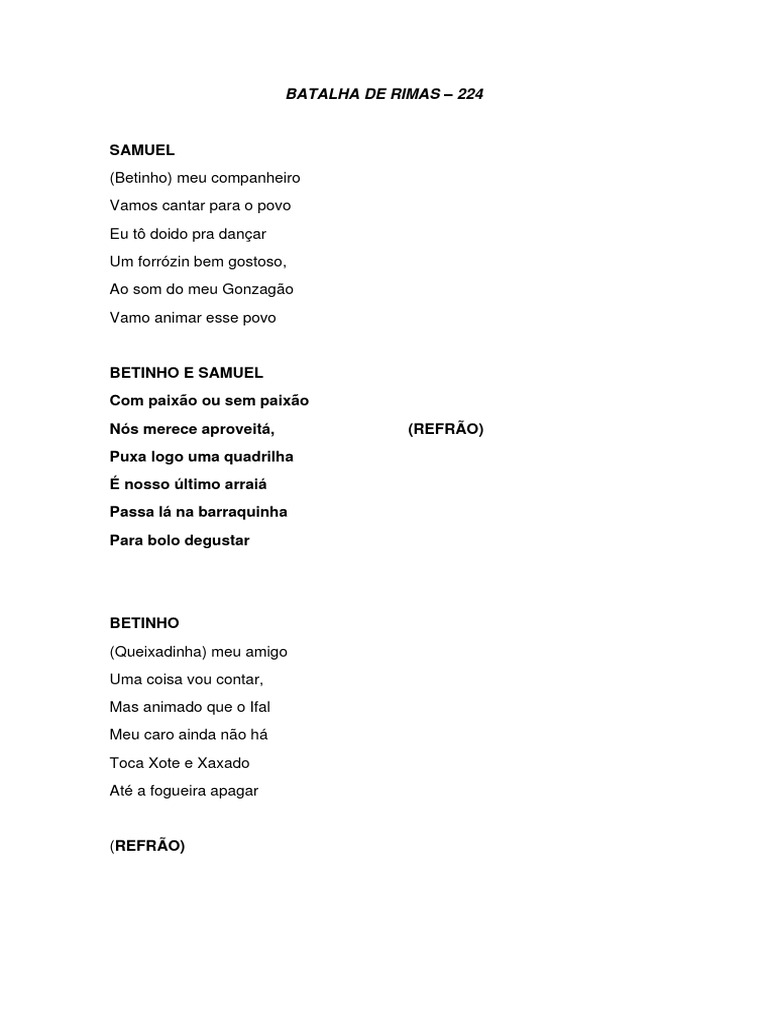 BATALHA DE RIMAS – 224

SAMUEL
(Betinho) meu companheiro
Vamos cantar para o povo
Eu tô doido pra dançar
Um forrózin bem gostoso,
Ao som do meu Gonzagão
Vamo animar esse povo

BETINHO E SAMUEL
Com paixão ou sem paixão
Nós merece aproveitá, (REFRÃO)
Puxa logo uma quadrilha
É nosso último arraiá
Passa lá na barraquinha
Para bolo degustar

BETINHO
(Queixadinha) meu amigo
Uma coisa vou contar,
Mas animado que o Ifal
Meu caro ainda não há
Toca Xote e Xaxado
Até a fogueira apagar

(REFRÃO)